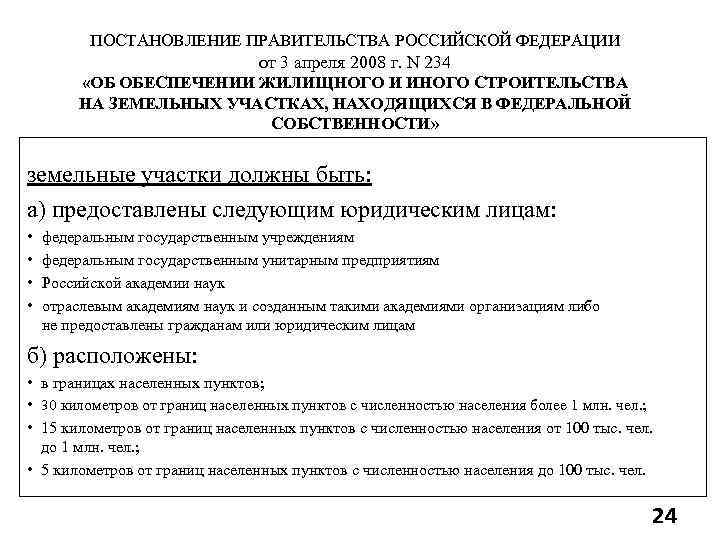 ПОСТАНОВЛЕНИЕ ПРАВИТЕЛЬСТВА РОССИЙСКОЙ ФЕДЕРАЦИИ
от 3 апреля 2008 г. N 234
«ОБ ОБЕСПЕЧЕНИИ ЖИЛИЩНОГО И ИНОГО СТРОИТЕЛЬСТВА НА ЗЕМЕЛЬНЫХ УЧАСТКАХ, НАХОДЯЩИХСЯ В ФЕДЕРАЛЬНОЙ СОБСТВЕННОСТИ»

земельные участки должны быть:

а) предоставлены следующим юридическим лицам:
• федеральным государственным учреждениям
• федеральным государственным унитарным предприятиям
• Российской академии наук
• отраслевым академиям наук и созданным такими академиями организациям либо не предоставлены гражданам или юридическим лицам

б) расположены:
• в границах населенных пунктов;
• 30 километров от границ населенных пунктов с численностью населения более 1 млн. чел.;
• 15 километров от границ населенных пунктов с численностью населения от 100 тыс. чел. до 1 млн. чел.;
• 5 километров от границ населенных пунктов с численностью населения до 100 тыс. чел.

24